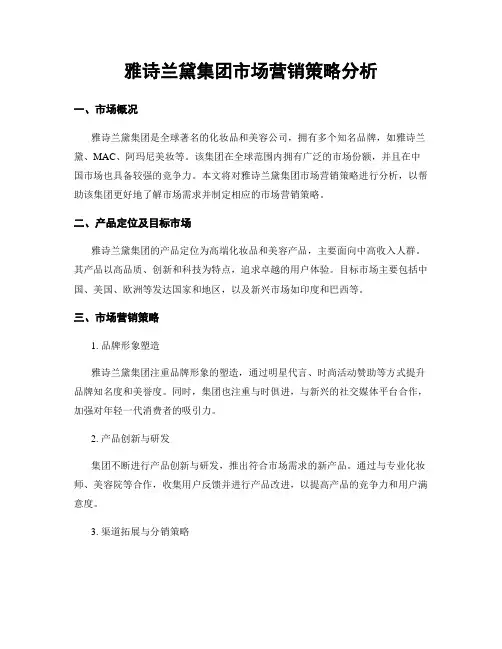 雅诗兰黛集团市场营销策略分析

一、市场概况

雅诗兰黛集团是全球著名的化妆品和美容公司，拥有多个知名品牌，如雅诗兰黛、MAC、阿玛尼美妆等。该集团在全球范围内拥有广泛的市场份额，并且在中国市场也具备较强的竞争力。本文将对雅诗兰黛集团市场营销策略进行分析，以帮助该集团更好地了解市场需求并制定相应的市场营销策略。

二、产品定位及目标市场

雅诗兰黛集团的产品定位为高端化妆品和美容产品，主要面向中高收入人群。其产品以高品质、创新和科技为特点，追求卓越的用户体验。目标市场主要包括中国、美国、欧洲等发达国家和地区，以及新兴市场如印度和巴西等。

三、市场营销策略

1. 品牌形象塑造

雅诗兰黛集团注重品牌形象的塑造，通过明星代言、时尚活动赞助等方式提升品牌知名度和美誉度。同时，集团也注重与时俱进，与新兴的社交媒体平台合作，加强对年轻一代消费者的吸引力。

2. 产品创新与研发

集团不断进行产品创新与研发，推出符合市场需求的新产品。通过与专业化妆师、美容院等合作，收集用户反馈并进行产品改进，以提高产品的竞争力和用户满意度。

3. 渠道拓展与分销策略